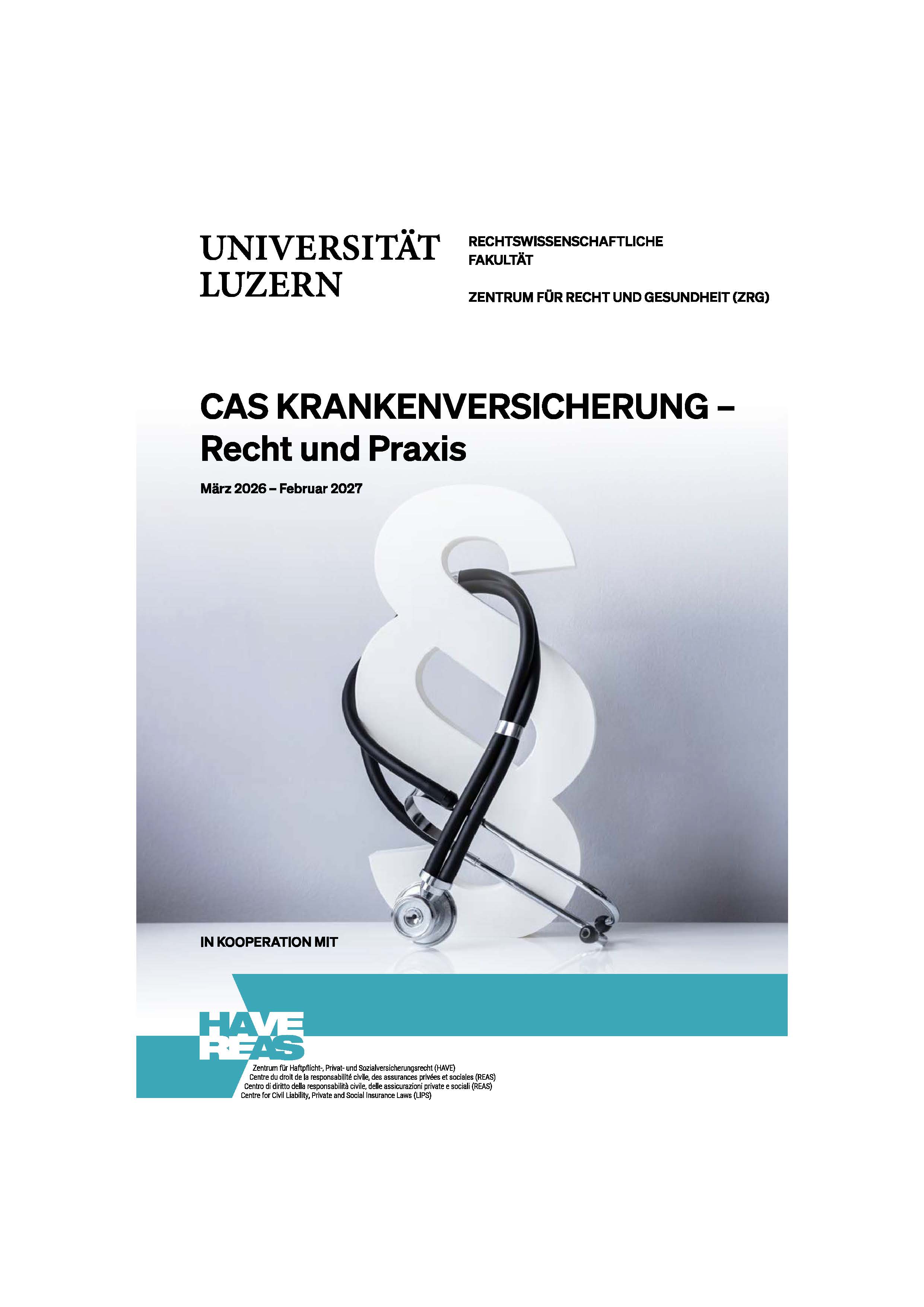 UNIVERSITÄT LUZERN

RECHTSWISSENSCHAFTLICHE FAKULTÄT

ZENTRUM FÜR RECHT UND GESUNDHEIT (ZRG)

CAS KRANKENVERSICHERUNG – Recht und Praxis

März 2026 – Februar 2027

IN KOOPERATION MIT

HAVE
REAS

Zentrum für Haftpflicht-, Privat- und Sozialversicherungsrecht (HAVE)
Centre du droit de la responsabilité civile, des assurances privées et sociales (REAS)
Centro di diritto della responsabilità civile, delle assicurazioni private e sociali (REAS)
Centre for Civil Liability, Private and Social Insurance Laws (LIPS)